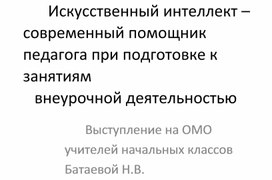 Искусственный интеллект – современный помощник педагога при подготовке к занятиям внеурочной деятельностью

Выступление на ОМО учителей начальных классов Батаевой Н.В.